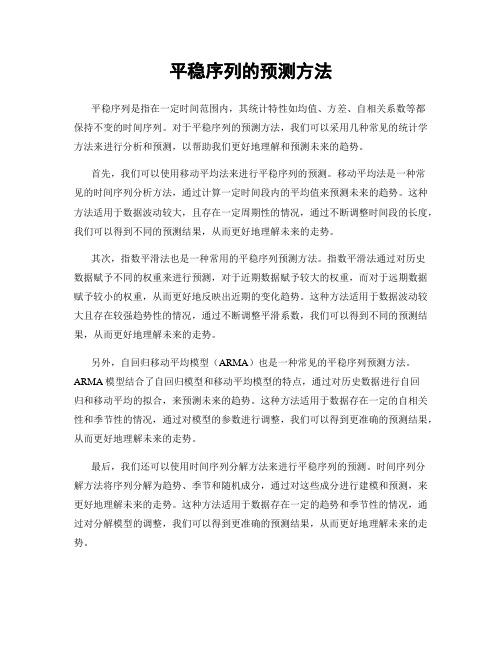 平稳序列的预测方法

平稳序列是指在一定时间范围内，其统计特性如均值、方差、自相关系数等都保持不变的时间序列。对于平稳序列的预测方法，我们可以采用几种常见的统计学方法来进行分析和预测，以帮助我们更好地理解和预测未来的趋势。

首先，我们可以使用移动平均法来进行平稳序列的预测。移动平均法是一种常见的时间序列分析方法，通过计算一定时间段内的平均值来预测未来的趋势。这种方法适用于数据波动较大，且存在一定周期性的情况，通过不断调整时间段的长度，我们可以得到不同的预测结果，从而更好地理解未来的走势。

其次，指数平滑法也是一种常用的平稳序列预测方法。指数平滑法通过对历史数据赋予不同的权重来进行预测，对于近期数据赋予较大的权重，而对于远期数据赋予较小的权重，从而更好地反映出近期的变化趋势。这种方法适用于数据波动较大且存在较强趋势性的情况，通过不断调整平滑系数，我们可以得到不同的预测结果，从而更好地理解未来的走势。

另外，自回归移动平均模型（ARMA）也是一种常见的平稳序列预测方法。ARMA 模型结合了自回归模型和移动平均模型的特点，通过对历史数据进行自回归和移动平均的拟合，来预测未来的趋势。这种方法适用于数据存在一定的自相关性和季节性的情况，通过对模型的参数进行调整，我们可以得到更准确的预测结果，从而更好地理解未来的走势。

最后，我们还可以使用时间序列分解方法来进行平稳序列的预测。时间序列分解方法将序列分解为趋势、季节和随机成分，通过对这些成分进行建模和预测，来更好地理解未来的走势。这种方法适用于数据存在一定的趋势和季节性的情况，通过对分解模型的调整，我们可以得到更准确的预测结果，从而更好地理解未来的走势。